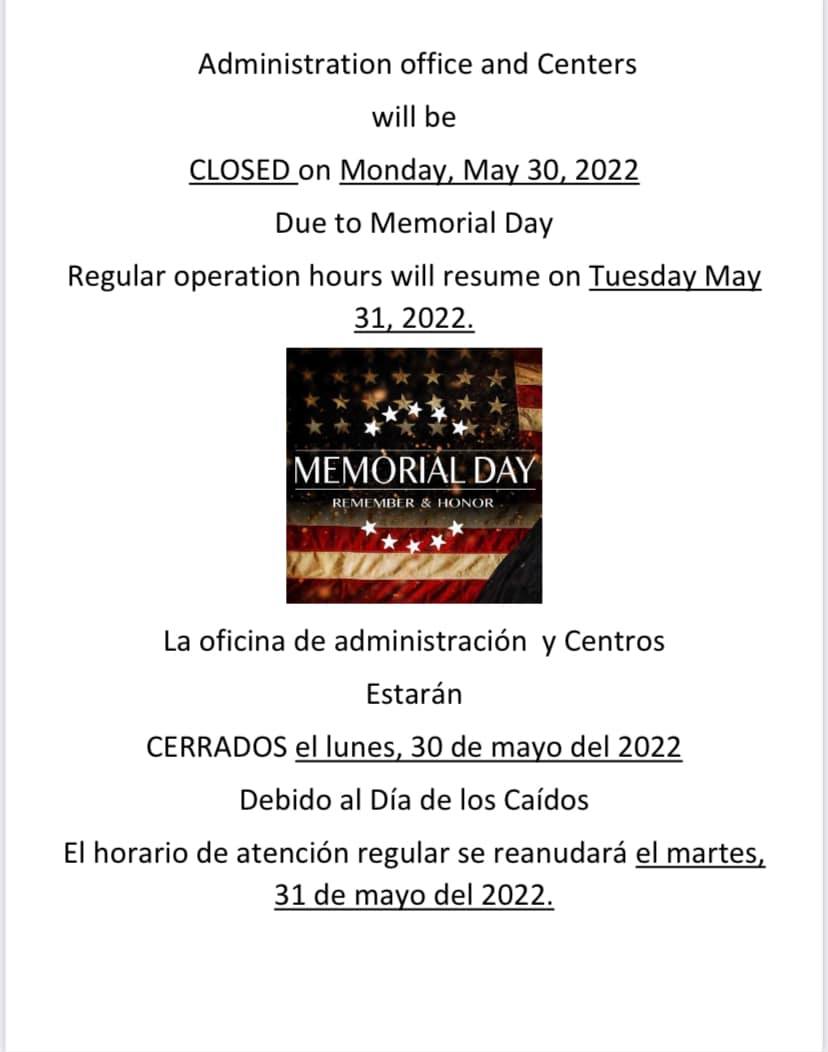 Administration office and Centers

will be

CLOSED on Monday, May 30, 2022

Due to Memorial Day

Regular operation hours will resume on Tuesday May 31, 2022.

MEMORIAL DAY

REMEMBER & HONOR

La oficina de administración y Centros

Estarán

CERRADOS el lunes, 30 de mayo del 2022

Debido al Día de los Caídos

El horario de atención regular se reanudará el martes, 31 de mayo del 2022.